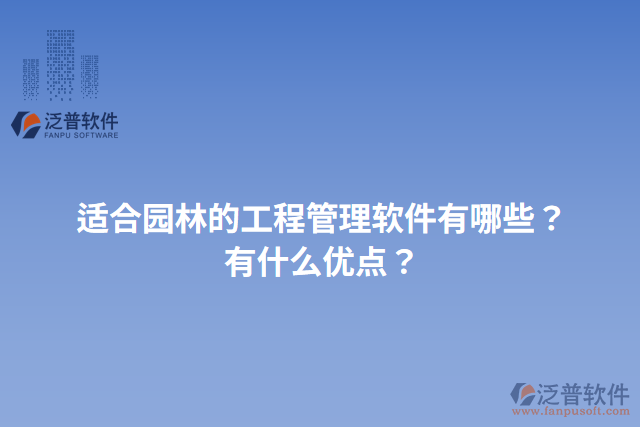 泛普软件
FANPU SOFTWARE

适合园林的工程管理软件有哪些？
有什么优点？

泛普软件
www.fanpusoft.com